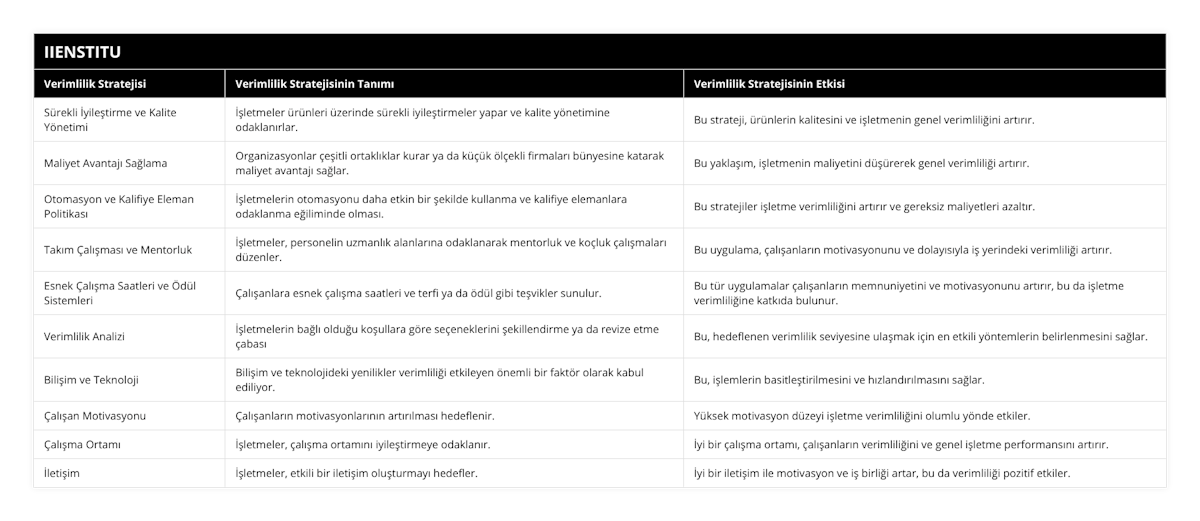 IIENSTITU

| Verimlilik Stratejisi | Verimlilik Stratejisinin Tanımı | Verimlilik Stratejisinin Etkisi |
|---|---|---|
| Sürekli İyileştirme ve Kalite Yönetimi | İşletmeler ürünleri üzerinde sürekli iyileştirmeler yapar ve kalite yönetimine odaklanırlar. | Bu strateji, ürünlerin kalitesini ve işletmenin genel verimliliğini artırır. |
| Maliyet Avantajı Sağlama | Organizasyonlar çeşitli ortaklıklar kurar ya da küçük ölçekli firmaları bünyesine katarak maliyet avantajı sağlar. | Bu yaklaşım, işletmenin maliyetini düşürerek genel verimliliği artırır. |
| Otomasyon ve Kalifiye Eleman Politikası | İşletmelerin otomasyonu daha etkin bir şekilde kullanma ve kalifiye elemanlara odaklanma eğiliminde olması. | Bu stratejiler işletme verimliliğini artırır ve gereksiz maliyetleri azaltır. |
| Takım Çalışması ve Mentorluk | İşletmeler, personelin uzmanlık alanlarına odaklanarak mentorluk ve koçluk çalışmaları düzenler. | Bu uygulama, çalışanların motivasyonunu ve dolayısıyla iş yerindeki verimliliği artırır. |
| Esnek Çalışma Saatleri ve Ödül Sistemleri | Çalışanlara esnek çalışma saatleri ve terfi ya da ödül gibi teşvikler sunulur. | Bu tür uygulamalar çalışanların memnuniyetini ve motivasyonunu artırır, bu da işletme verimliliğine katkıda bulunur. |
| Verimlilik Analizi | İşletmelerin bağlı olduğu koşullara göre seçeneklerini şekillendirme ya da revize etme çabası | Bu, hedeflenen verimlilik seviyesine ulaşmak için en etkili yöntemlerin belirlenmesini sağlar. |
| Bilişim ve Teknoloji | Bilişim ve teknolojideki yenilikler verimliliği etkileyen önemli bir faktör olarak kabul ediliyor. | Bu, işlemlerin basitleştirilmesini ve hızlandırılmasını sağlar. |
| Çalışan Motivasyonu | Çalışanların motivasyonlarının artırılması hedeflenir. | Yüksek motivasyon düzeyi işletme verimliliğini olumlu yönde etkiler. |
| Çalışma Ortamı | İşletmeler, çalışma ortamını iyileştirmeye odaklanır. | İyi bir çalışma ortamı, çalışanların verimliliğini ve genel işletme performansını artırır. |
| İletişim | İşletmeler, etkili bir iletişim oluşturmayı hedefler. | İyi bir iletişim ile motivasyon ve iş birliği artar, bu da verimliliği pozitif etkiler. |